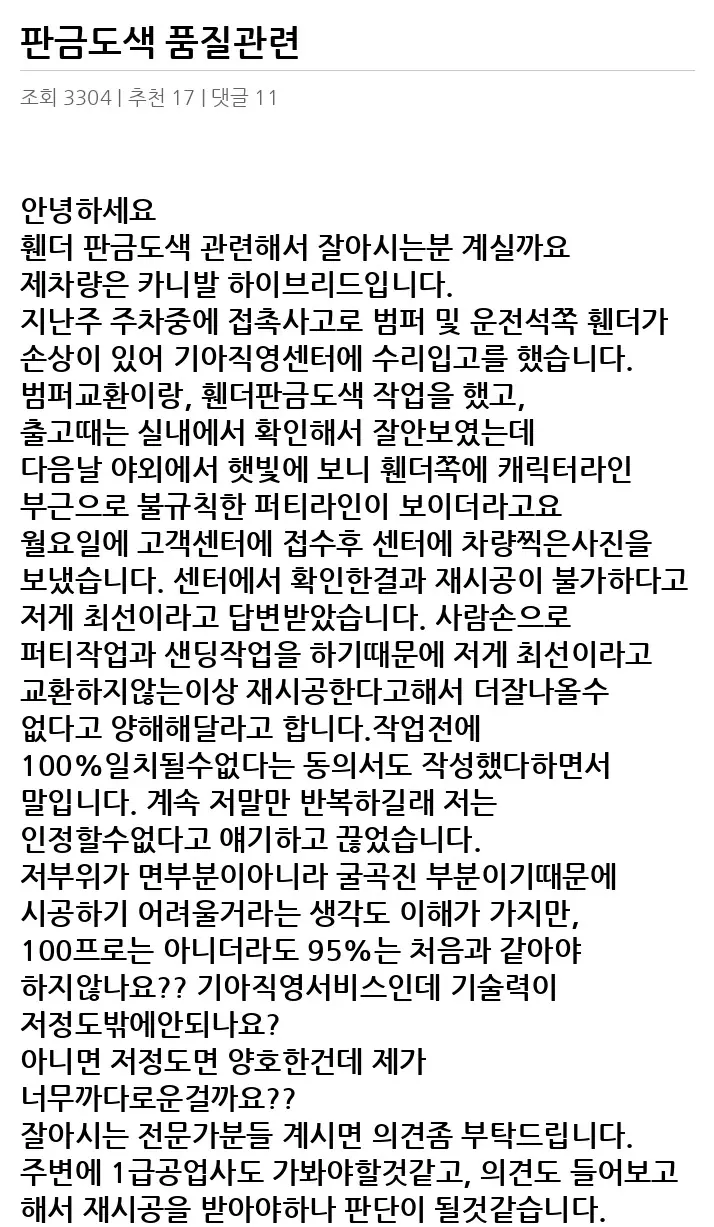 판금도색 품질관련

조회 3304 | 추천 17 | 댓글 11

안녕하세요
휀더 판금도색 관련해서 잘아시는분 계실까요
제차량은 카니발 하이브리드입니다.
지난주 주차중에 접촉사고로 범퍼 및 운전석쪽 휀더가 손상이 있어 기아직영센터에 수리입고를 했습니다.
범퍼교환이랑, 휀더판금도색 작업을 했고,
출고때는 실내에서 확인해서 잘안보였는데
다음날 야외에서 햇빛에 보니 휀더쪽에 캐릭터라인 부근으로 불규칙한 퍼티라인이 보이더라고요
월요일에 고객센터에 접수후 센터에 차량찍은사진을 보냈습니다. 센터에서 확인한결과 재시공이 불가하다고 저게 최선이라고 답변받았습니다. 사람손으로 퍼티작업과 샌딩작업을 하기때문에 저게 최선이라고 교환하지않는이상 재시공한다고해서 더잘나올수 없다고 양해해달라고 합니다.작업전에 100%일치될수없다는 동의서도 작성했다하면서 말입니다. 계속 저말만 반복하길래 저는 인정할수없다고 얘기하고 끊었습니다.
저부위가 면부분이아니라 굴곡진 부분이기때문에 시공하기 어려울거라는 생각도 이해가 가지만, 100프로는 아니더라도 95%는 처음과 같아야 하지않나요?? 기아직영서비스인데 기술력이 저정도밖에안되나요?
아니면 저정도면 양호한건데 제가 너무까다로운걸까요??
잘아시는 전문가분들 계시면 의견좀 부탁드립니다.
주변에 1급공업사도 가봐야할것같고, 의견도 들어보고 해서 재시공을 받아야하나 판단이 될것같습니다.